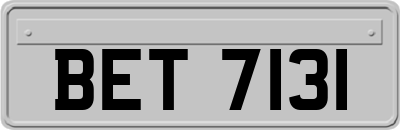 BET 7131